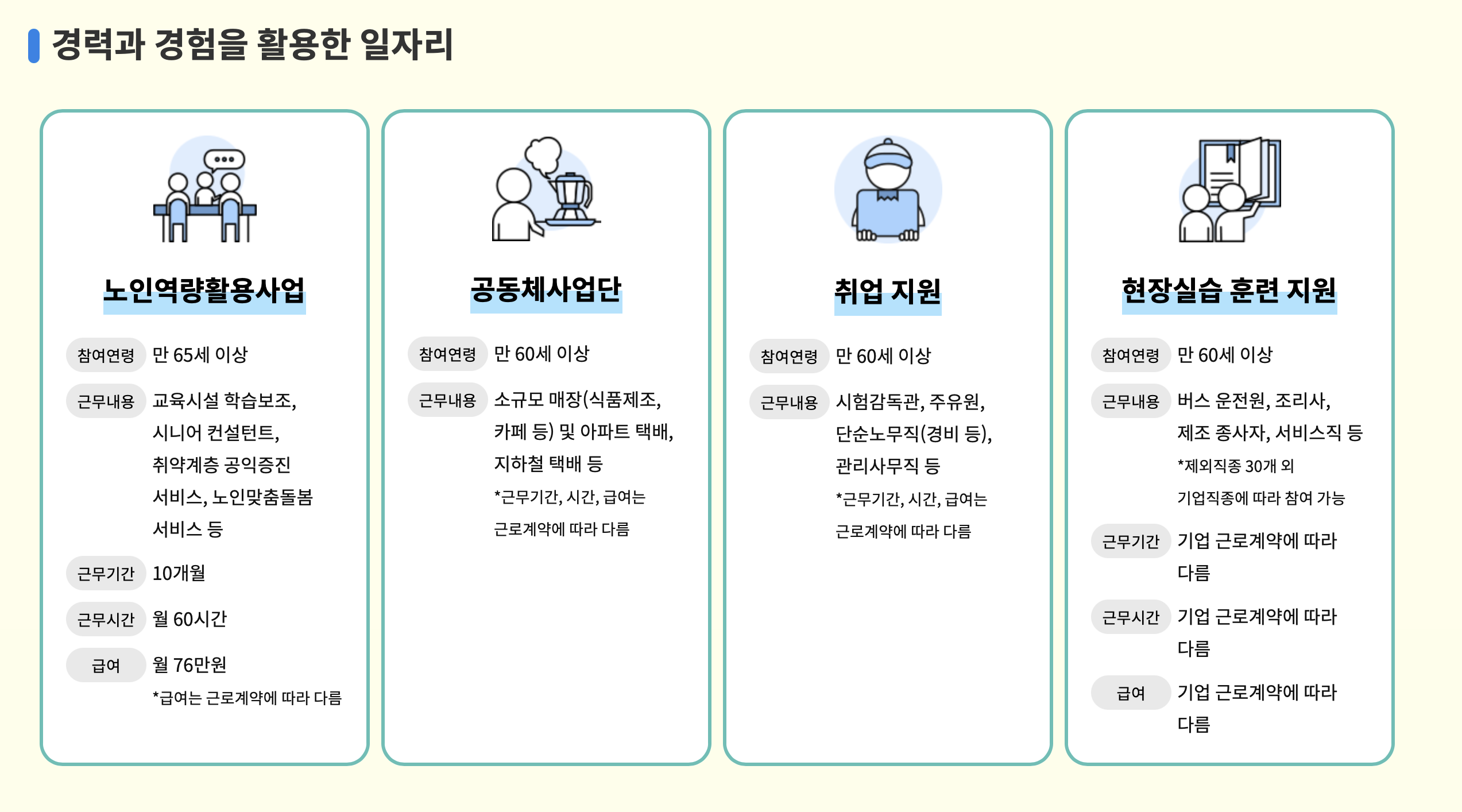 경력과 경험을 활용한 일자리

노인역량활용사업

참여연령 만 65세 이상

근무내용 교육시설 학습보조, 시니어 컨설턴트, 취약계층 공익증진 서비스, 노인맞춤돌봄 서비스 등

근무기간 10개월

근무시간 월 60시간

급여 월 76만원
*급여는 근로계약에 따라 다름

공동체사업단

참여연령 만 60세 이상

근무내용 소규모 매장(식품제조, 카페 등) 및 아파트 택배, 지하철 택배 등
*근무기간, 시간, 급여는 근로계약에 따라 다름

취업 지원

참여연령 만 60세 이상

근무내용 시험감독관, 주유원, 단순노무직(경비 등), 관리사무직 등
*근무기간, 시간, 급여는 근로계약에 따라 다름

현장실습 훈련 지원

참여연령 만 60세 이상

근무내용 버스 운전원, 조리사, 제조 종사자, 서비스직 등
*제외직종 30개 외 기업직종에 따라 참여 가능

근무기간 기업 근로계약에 따라 다름

근무시간 기업 근로계약에 따라 다름

급여 기업 근로계약에 따라 다름